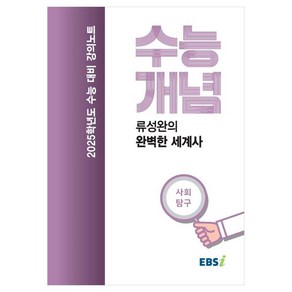 2025학년도 수능 대비 강의노트

수능
개념

류성완의
완벽한 세계사

사회
탐구

EBSi